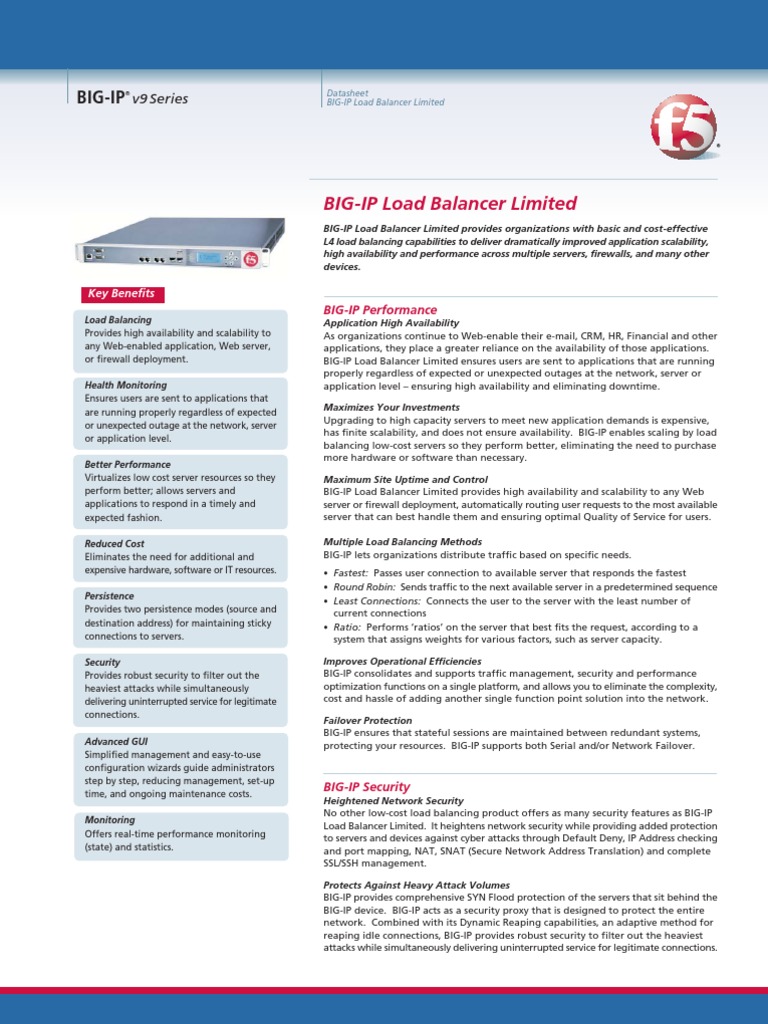 BIG-IP® v9 Series

Datasheet
BIG-IP Load Balancer Limited

f5

Key Benefits

Load Balancing
Provides high availability and scalability to any Web-enabled application, Web server, or firewall deployment.

Health Monitoring
Ensures users are sent to applications that are running properly regardless of expected or unexpected outage at the network, server or application level.

Better Performance
Virtualizes low cost server resources so they perform better; allows servers and applications to respond in a timely and expected fashion.

Reduced Cost
Eliminates the need for additional and expensive hardware, software or IT resources.

Persistence
Provides two persistence modes (source and destination address) for maintaining sticky connections to servers.

Security
Provides robust security to filter out the heaviest attacks while simultaneously delivering uninterrupted service for legitimate connections.

Advanced GUI
Simplified management and easy-to-use configuration wizards guide administrators step by step, reducing management, set-up time, and ongoing maintenance costs.

Monitoring
Offers real-time performance monitoring (state) and statistics.

BIG-IP Load Balancer Limited

BIG-IP Load Balancer Limited provides organizations with basic and cost-effective L4 load balancing capabilities to deliver dramatically improved application scalability, high availability and performance across multiple servers, firewalls, and many other devices.

BIG-IP Performance
Application High Availability
As organizations continue to Web-enable their e-mail, CRM, HR, Financial and other applications, they place a greater reliance on the availability of those applications. BIG-IP Load Balancer Limited ensures users are sent to applications that are running properly regardless of expected or unexpected outages at the network, server or application level – ensuring high availability and eliminating downtime.

Maximizes Your Investments
Upgrading to high capacity servers to meet new application demands is expensive, has finite scalability, and does not ensure availability. BIG-IP enables scaling by load balancing low-cost servers so they perform better, eliminating the need to purchase more hardware or software than necessary.

Maximum Site Uptime and Control
BIG-IP Load Balancer Limited provides high availability and scalability to any Web server or firewall deployment, automatically routing user requests to the most available server that can best handle them and ensuring optimal Quality of Service for users.

Multiple Load Balancing Methods
BIG-IP lets organizations distribute traffic based on specific needs.
• Fastest: Passes user connection to available server that responds the fastest
• Round Robin: Sends traffic to the next available server in a predetermined sequence
• Least Connections: Connects the user to the server with the least number of current connections
• Ratio: Performs 'ratios' on the server that best fits the request, according to a system that assigns weights for various factors, such as server capacity.

Improves Operational Efficiencies
BIG-IP consolidates and supports traffic management, security and performance optimization functions on a single platform, and allows you to eliminate the complexity, cost and hassle of adding another single function point solution into the network.

Failover Protection
BIG-IP ensures that stateful sessions are maintained between redundant systems, protecting your resources. BIG-IP supports both Serial and/or Network Failover.

BIG-IP Security
Heightened Network Security
No other low-cost load balancing product offers as many security features as BIG-IP Load Balancer Limited. It heightens network security while providing added protection to servers and devices against cyber attacks through Default Deny, IP Address checking and port mapping, NAT, SNAT (Secure Network Address Translation) and complete SSL/SSH management.

Protects Against Heavy Attack Volumes
BIG-IP provides comprehensive SYN Flood protection of the servers that sit behind the BIG-IP device. BIG-IP acts as a security proxy that is designed to protect the entire network. Combined with its Dynamic Reaping capabilities, an adaptive method for reaping idle connections, BIG-IP provides robust security to filter out the heaviest attacks while simultaneously delivering uninterrupted service for legitimate connections.